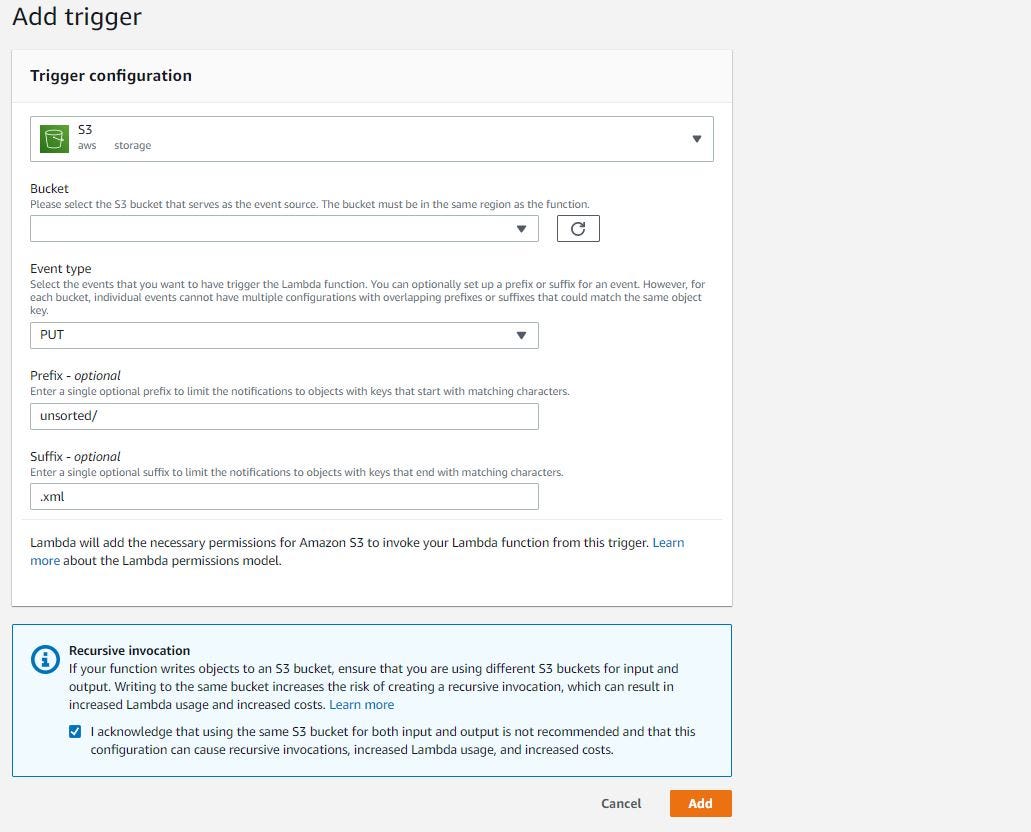 Add trigger

Trigger configuration

S3
aws storage

Bucket
Please select the S3 bucket that serves as the event source. The bucket must be in the same region as the function.

Event type
Select the events that you want to have trigger the Lambda function. You can optionally set up a prefix or suffix for an event. However, for each bucket, individual events cannot have multiple configurations with overlapping prefixes or suffixes that could match the same object key.

PUT

Prefix - optional
Enter a single optional prefix to limit the notifications to objects with keys that start with matching characters.

unsorted/

Suffix - optional
Enter a single optional suffix to limit the notifications to objects with keys that end with matching characters.

.xml

Lambda will add the necessary permissions for Amazon S3 to invoke your Lambda function from this trigger. Learn more about the Lambda permissions model.

Recursive invocation
If your function writes objects to an S3 bucket, ensure that you are using different S3 buckets for input and output. Writing to the same bucket increases the risk of creating a recursive invocation, which can result in increased Lambda usage and increased costs. Learn more

I acknowledge that using the same S3 bucket for both input and output is not recommended and that this configuration can cause recursive invocations, increased Lambda usage, and increased costs.

Cancel Add